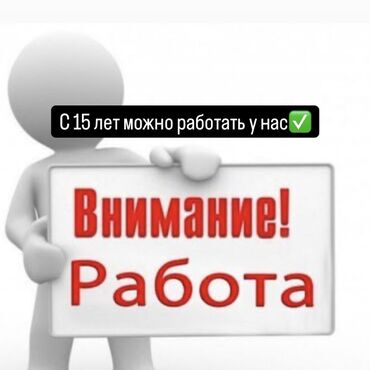 С 15 лет можно работать у нас✅

Внимание!
Работа